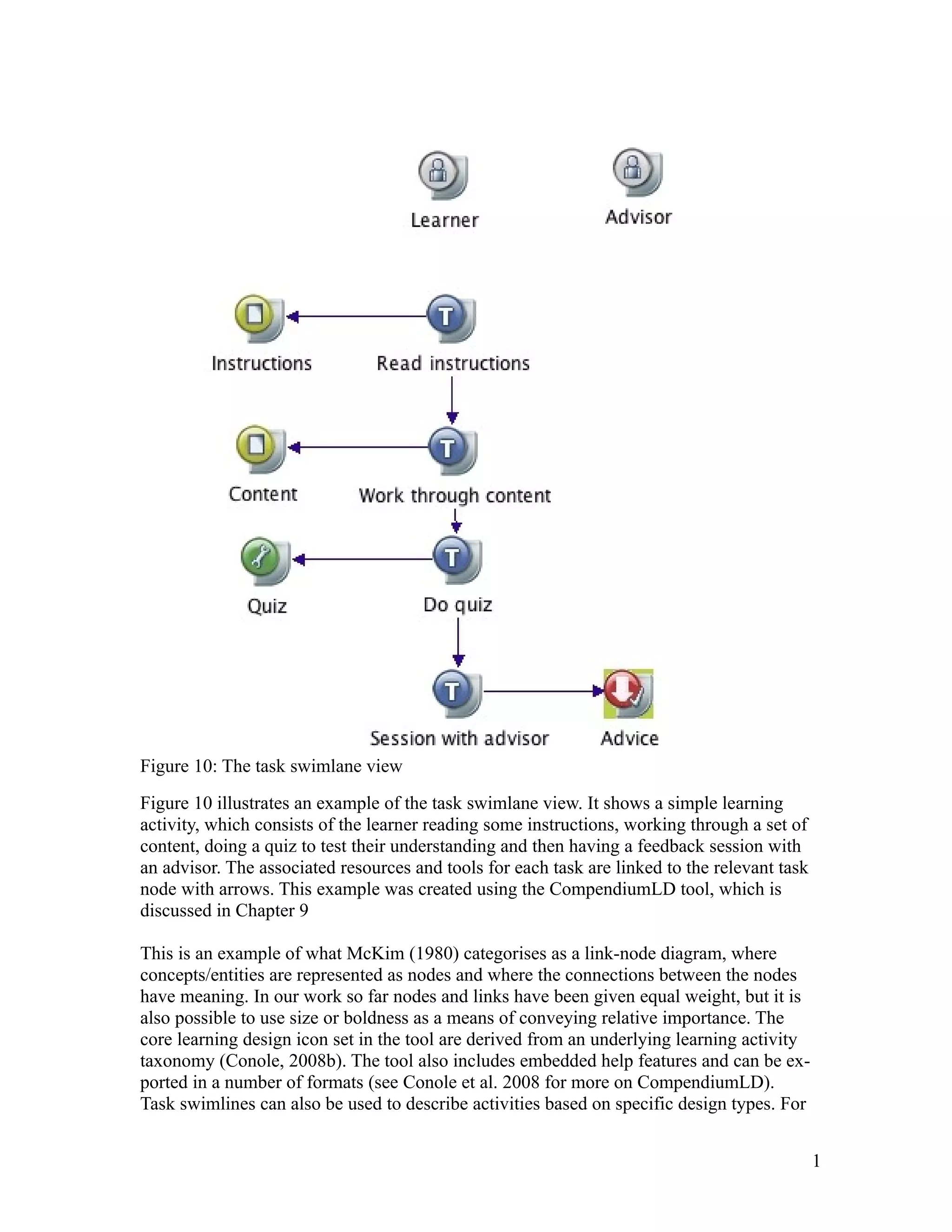 Learner

Advisor

Instructions

Read instructions

Content

Work through content

Quiz

Do quiz

Session with advisor

Advice

Figure 10: The task swimlane view

Figure 10 illustrates an example of the task swimlane view. It shows a simple learning activity, which consists of the learner reading some instructions, working through a set of content, doing a quiz to test their understanding and then having a feedback session with an advisor. The associated resources and tools for each task are linked to the relevant task node with arrows. This example was created using the CompendiumLD tool, which is discussed in Chapter 9

This is an example of what McKim (1980) categorises as a link-node diagram, where concepts/entities are represented as nodes and where the connections between the nodes have meaning. In our work so far nodes and links have been given equal weight, but it is also possible to use size or boldness as a means of conveying relative importance. The core learning design icon set in the tool are derived from an underlying learning activity taxonomy (Conole, 2008b). The tool also includes embedded help features and can be exported in a number of formats (see Conole et al. 2008 for more on CompendiumLD). Task swimlines can also be used to describe activities based on specific design types. For

1